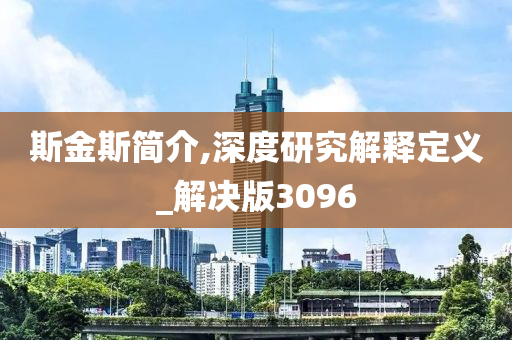 斯金斯简介,深度研究解释定义_解决版3096